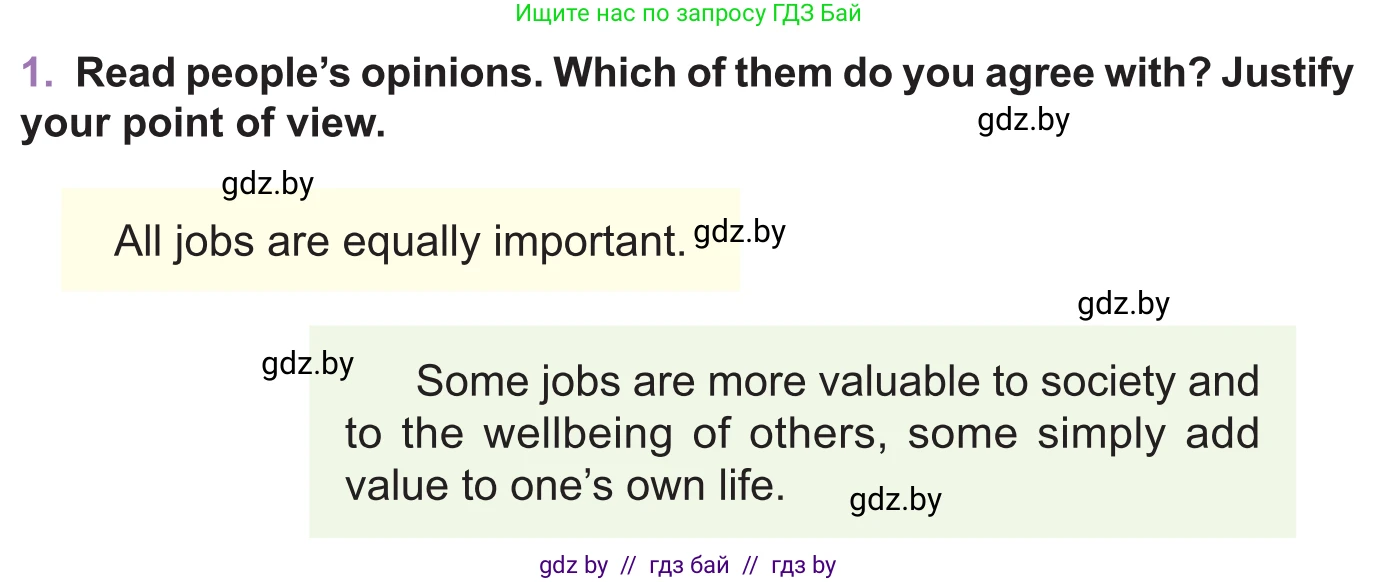 Ищите нас по запросу ГДЗ Бай

1. Read people's opinions. Which of them do you agree with? Justify your point of view.

gdz.by

gdz.by

All jobs are equally important. gdz.by

gdz.by

gdz.by

Some jobs are more valuable to society and to the wellbeing of others, some simply add value to one's own life.

gdz.by

gdz by // гдз бай // гдз by